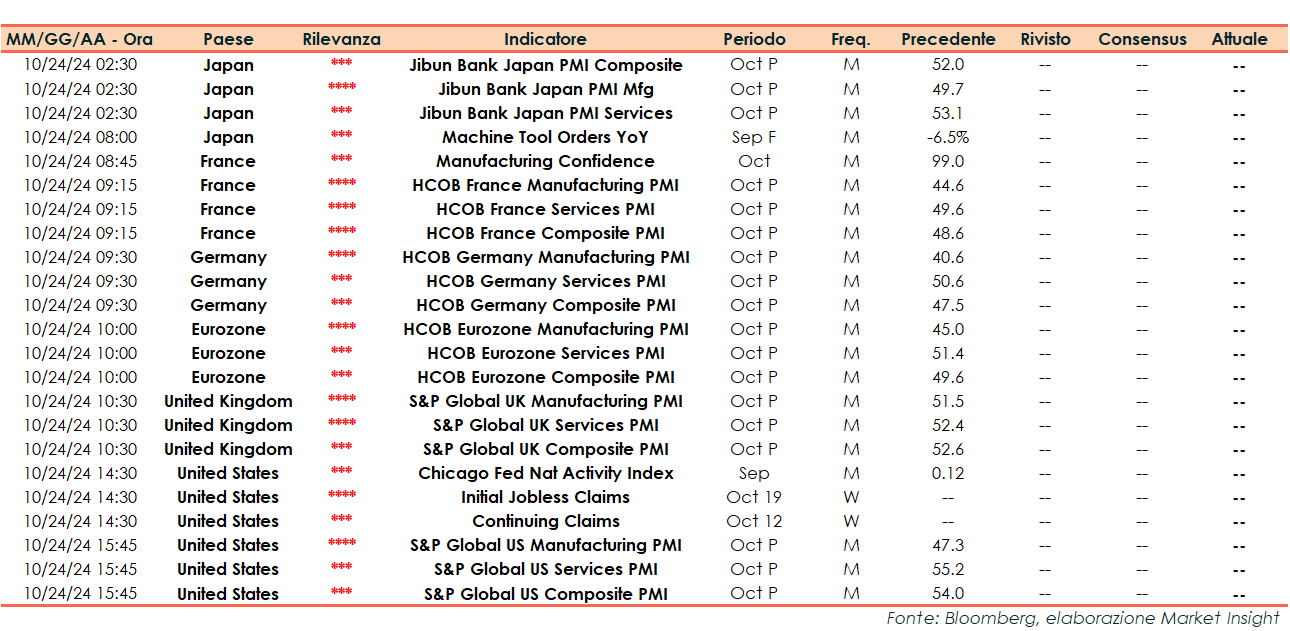 | MM/GG/AA - Ora | Paese | Rilevanza | Indicatore | Periodo | Freq. | Precedente | Rivisto | Consensus | Attuale |
|---|---|---|---|---|---|---|---|---|---|
| 10/24/24 02:30 | Japan | *** | Jibun Bank Japan PMI Composite | Oct P | M | 52.0 | -- | -- | -- |
| 10/24/24 02:30 | Japan | **** | Jibun Bank Japan PMI Mfg | Oct P | M | 49.7 | -- | -- | -- |
| 10/24/24 02:30 | Japan | *** | Jibun Bank Japan PMI Services | Oct P | M | 53.1 | -- | -- | -- |
| 10/24/24 08:00 | Japan | *** | Machine Tool Orders YoY | Sep F | M | -6.5% | -- | -- | -- |
| 10/24/24 08:45 | France | *** | Manufacturing Confidence | Oct | M | 99.0 | -- | -- | -- |
| 10/24/24 09:15 | France | **** | HCOB France Manufacturing PMI | Oct P | M | 44.6 | -- | -- | -- |
| 10/24/24 09:15 | France | **** | HCOB France Services PMI | Oct P | M | 49.6 | -- | -- | -- |
| 10/24/24 09:15 | France | **** | HCOB France Composite PMI | Oct P | M | 48.6 | -- | -- | -- |
| 10/24/24 09:30 | Germany | **** | HCOB Germany Manufacturing PMI | Oct P | M | 40.6 | -- | -- | -- |
| 10/24/24 09:30 | Germany | *** | HCOB Germany Services PMI | Oct P | M | 50.6 | -- | -- | -- |
| 10/24/24 09:30 | Germany | *** | HCOB Germany Composite PMI | Oct P | M | 47.5 | -- | -- | -- |
| 10/24/24 10:00 | Eurozone | **** | HCOB Eurozone Manufacturing PMI | Oct P | M | 45.0 | -- | -- | -- |
| 10/24/24 10:00 | Eurozone | *** | HCOB Eurozone Services PMI | Oct P | M | 51.4 | -- | -- | -- |
| 10/24/24 10:00 | Eurozone | *** | HCOB Eurozone Composite PMI | Oct P | M | 49.6 | -- | -- | -- |
| 10/24/24 10:30 | United Kingdom | **** | S&P Global UK Manufacturing PMI | Oct P | M | 51.5 | -- | -- | -- |
| 10/24/24 10:30 | United Kingdom | **** | S&P Global UK Services PMI | Oct P | M | 52.4 | -- | -- | -- |
| 10/24/24 10:30 | United Kingdom | *** | S&P Global UK Composite PMI | Oct P | M | 52.6 | -- | -- | -- |
| 10/24/24 14:30 | United States | *** | Chicago Fed Nat Activity Index | Sep | M | 0.12 | -- | -- | -- |
| 10/24/24 14:30 | United States | **** | Initial Jobless Claims | Oct 19 | W | -- | -- | -- | -- |
| 10/24/24 14:30 | United States | *** | Continuing Claims | Oct 12 | W | -- | -- | -- | -- |
| 10/24/24 15:45 | United States | **** | S&P Global US Manufacturing PMI | Oct P | M | 47.3 | -- | -- | -- |
| 10/24/24 15:45 | United States | *** | S&P Global US Services PMI | Oct P | M | 55.2 | -- | -- | -- |
| 10/24/24 15:45 | United States | *** | S&P Global US Composite PMI | Oct P | M | 54.0 | -- | -- | -- |

Fonte: Bloomberg, elaborazione Market Insight